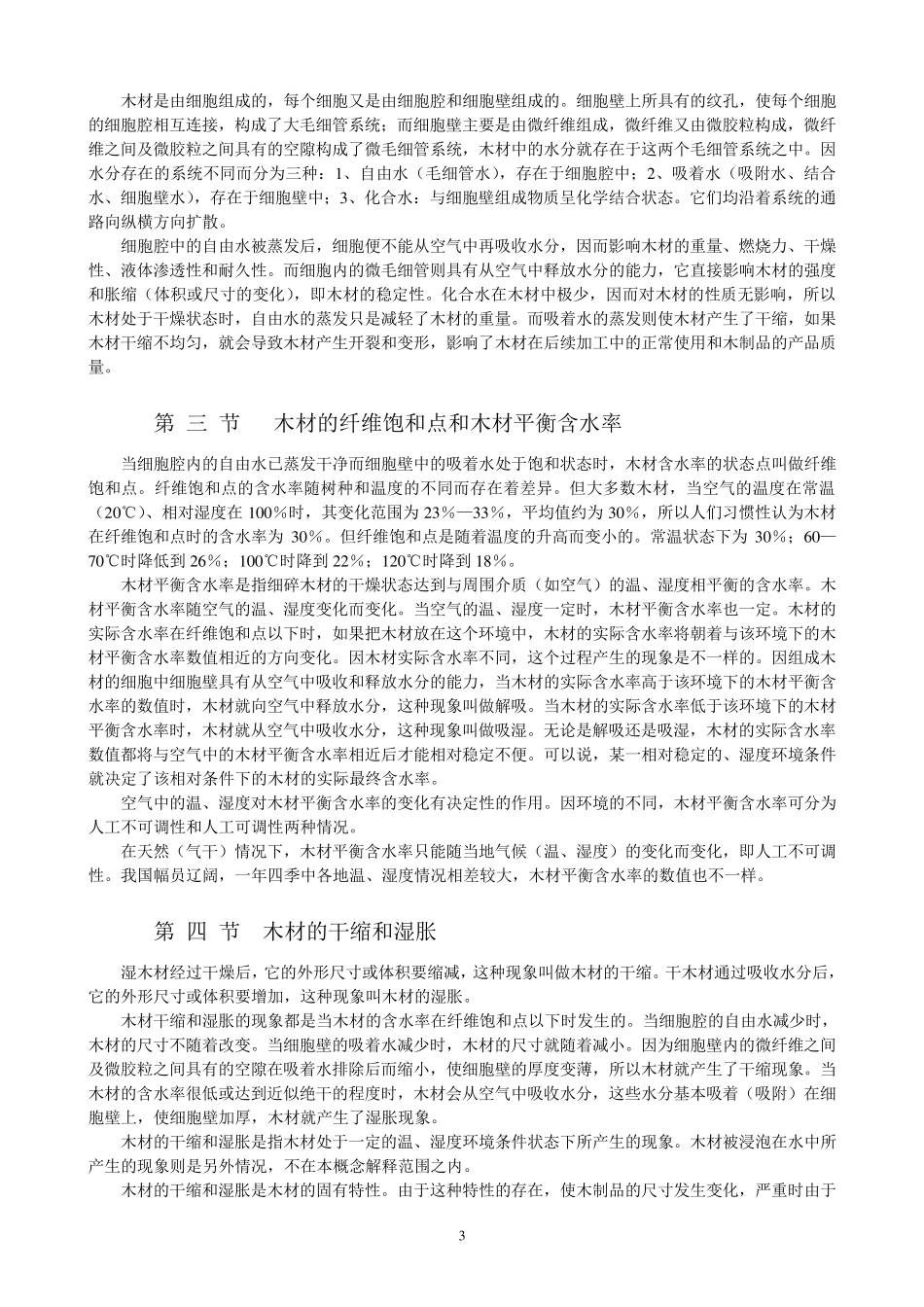 木材是由细胞组成的，每个细胞又是由细胞腔和细胞壁组成的。细胞壁上所具有的纹孔，使每个细胞的细胞腔相互连接，构成了大毛细管系统；而细胞壁主要是由微纤维组成，微纤维又由微胶粒构成，微纤维之间及微胶粒之间具有的空隙构成了微毛细管系统，木材中的水分就存在于这两个毛细管系统之中。因水分存在的系统不同而分为三种：1、自由水（毛细管水），存在于细胞腔中；2、吸着水（吸附水、结合水、细胞壁水），存在于细胞壁中；3、化合水：与细胞壁组成物质呈化学结合状态。它们均沿着系统的通路向纵横方向扩散。

细胞腔中的自由水被蒸发后，细胞便不能从空气中再吸收水分，因而影响木材的重量、燃烧力、干燥性、液体渗透性和耐久性。而细胞内的微毛细管则具有从空气中释放水分的能力，它直接影响木材的强度和胀缩（体积或尺寸的变化），即木材的稳定性。化合水在木材中极少，因而对木材的性质无影响，所以木材处于干燥状态时，自由水的蒸发只是减轻了木材的重量。而吸着水的蒸发则使木材产生了干缩，如果木材干缩不均匀，就会导致木材产生开裂和变形，影响了木材在后续加工中的正常使用和木制品的产品质量。

第 三 节　木材的纤维饱和点和木材平衡含水率

当细胞腔内的自由水已蒸发干净而细胞壁中的吸着水处于饱和状态时，木材含水率的状态点叫做纤维饱和点。纤维饱和点的含水率随树种和温度的不同而存在着差异。但大多数木材，当空气的温度在常温（20℃）、相对湿度在 100％时，其变化范围为 23％—33％，平均值约为 30％，所以人们习惯性认为木材在纤维饱和点时的含水率为 30％。但纤维饱和点是随着温度的升高而变小的。常温状态下为 30％；60—70℃时降低到 26％；100℃时降到 22％；120℃时降到 18％。

木材平衡含水率是指细碎木材的干燥状态达到与周围介质（如空气）的温、湿度相平衡的含水率。木材平衡含水率随空气的温、湿度变化而变化。当空气的温、湿度一定时，木材平衡含水率也一定。木材的实际含水率在纤维饱和点以下时，如果把木材放在这个环境中，木材的实际含水率将朝着与该环境下的木材平衡含水率数值相近的方向变化。因木材实际含水率不同，这个过程产生的现象是不一样的。因组成木材的细胞中细胞壁具有从空气中吸收和释放水分的能力，当木材的实际含水率高于该环境下的木材平衡含水率的数值时，木材就向空气中释放水分，这种现象叫做解吸。当木材的实际含水率低于该环境下的木材平衡含水率时，木材就从空气中吸收水分，这种现象叫做吸湿。无论是解吸还是吸湿，木材的实际含水率数值都将与空气中的木材平衡含水率相近后才能相对稳定不便。可以说，某一相对稳定的、湿度环境条件就决定了该相对条件下的木材的实际最终含水率。

空气中的温、湿度对木材平衡含水率的变化有决定性的作用。因环境的不同，木材平衡含水率可分为人工不可调性和人工可调性两种情况。

在天然（气干）情况下，木材平衡含水率只能随当地气候（温、湿度）的变化而变化，即人工不可调性。我国幅员辽阔，一年四季中各地温、湿度情况相差较大，木材平衡含水率的数值也不一样。

第 四 节　木材的干缩和湿胀

湿木材经过干燥后，它的外形尺寸或体积要缩减，这种现象叫做木材的干缩。干木材通过吸收水分后，它的外形尺寸或体积要增加，这种现象叫木材的湿胀。

木材干缩和湿胀的现象都是当木材的含水率在纤维饱和点以下时发生的。当细胞腔的自由水减少时，木材的尺寸不随着改变。当细胞壁的吸着水减少时，木材的尺寸就随着减小。因为细胞壁内的微纤维之间及微胶粒之间具有的空隙在吸着水排除后而缩小，使细胞壁的厚度变薄，所以木材就产生了干缩现象。当木材的含水率很低或达到近似绝干的程度时，木材会从空气中吸收水分，这些水分基本吸着（吸附）在细胞壁上，使细胞壁加厚，木材就产生了湿胀现象。

木材的干缩和湿胀是指木材处于一定的温、湿度环境条件状态下所产生的现象。木材被浸泡在水中所产生的现象则是另外情况，不在本概念解释范围之内。

木材的干缩和湿胀是木材的固有特性。由于这种特性的存在，使木制品的尺寸发生变化，严重时由于

3